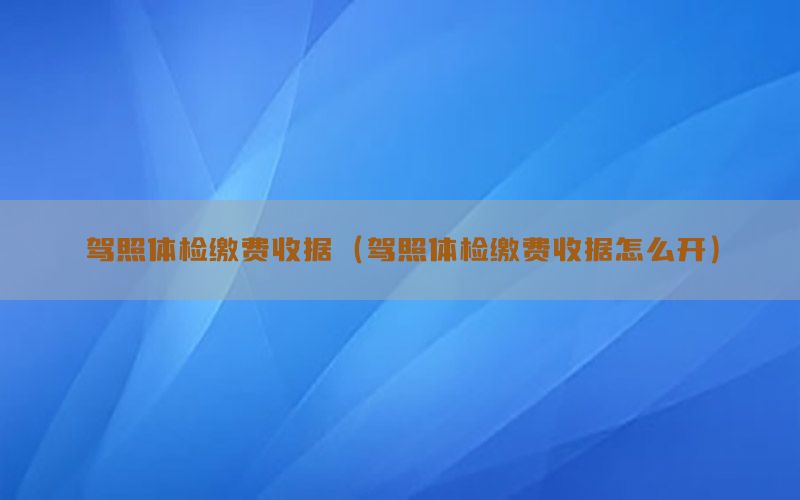 驾照体检缴费收据（驾照体检缴费收据怎么开）